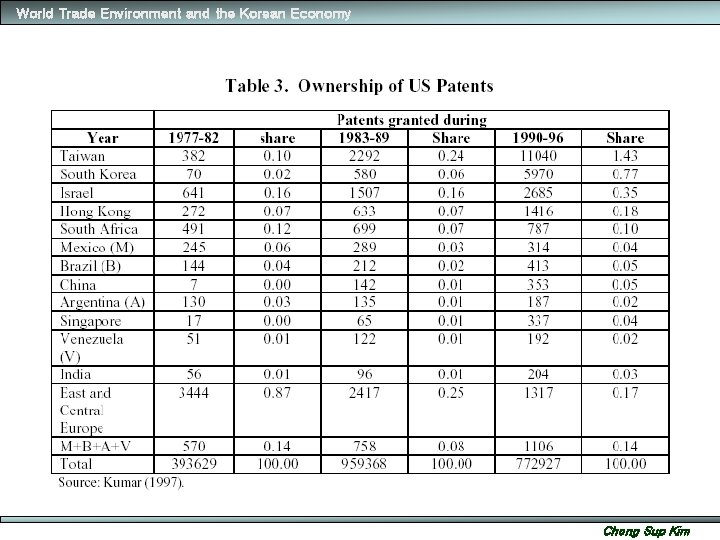 World Trade Environment and the Korean Economy

Table 3. Ownership of US Patents

| | Patents granted during | | | | | |
|---|---|---|---|---|---|---|
| Year | 1977-82 | share | 1983-89 | Share | 1990-96 | Share |
| Taiwan | 382 | 0.10 | 2292 | 0.24 | 11040 | 1.43 |
| South Korea | 70 | 0.02 | 580 | 0.06 | 5970 | 0.77 |
| Israel | 641 | 0.16 | 1507 | 0.16 | 2685 | 0.35 |
| Hong Kong | 272 | 0.07 | 633 | 0.07 | 1416 | 0.18 |
| South Africa | 491 | 0.12 | 699 | 0.07 | 787 | 0.10 |
| Mexico (M) | 245 | 0.06 | 289 | 0.03 | 314 | 0.04 |
| Brazil (B) | 144 | 0.04 | 212 | 0.02 | 413 | 0.05 |
| China | 7 | 0.00 | 142 | 0.01 | 353 | 0.05 |
| Argentina (A) | 130 | 0.03 | 135 | 0.01 | 187 | 0.02 |
| Singapore | 17 | 0.00 | 65 | 0.01 | 337 | 0.04 |
| Venezuela (V) | 51 | 0.01 | 122 | 0.01 | 192 | 0.02 |
| India | 56 | 0.01 | 96 | 0.01 | 204 | 0.03 |
| East and Central Europe | 3444 | 0.87 | 2417 | 0.25 | 1317 | 0.17 |
| M+B+A+V | 570 | 0.14 | 758 | 0.08 | 1106 | 0.14 |
| Total | 393629 | 100.00 | 959368 | 100.00 | 772927 | 100.00 |

Source: Kumar (1997).

Chong Sup Kim